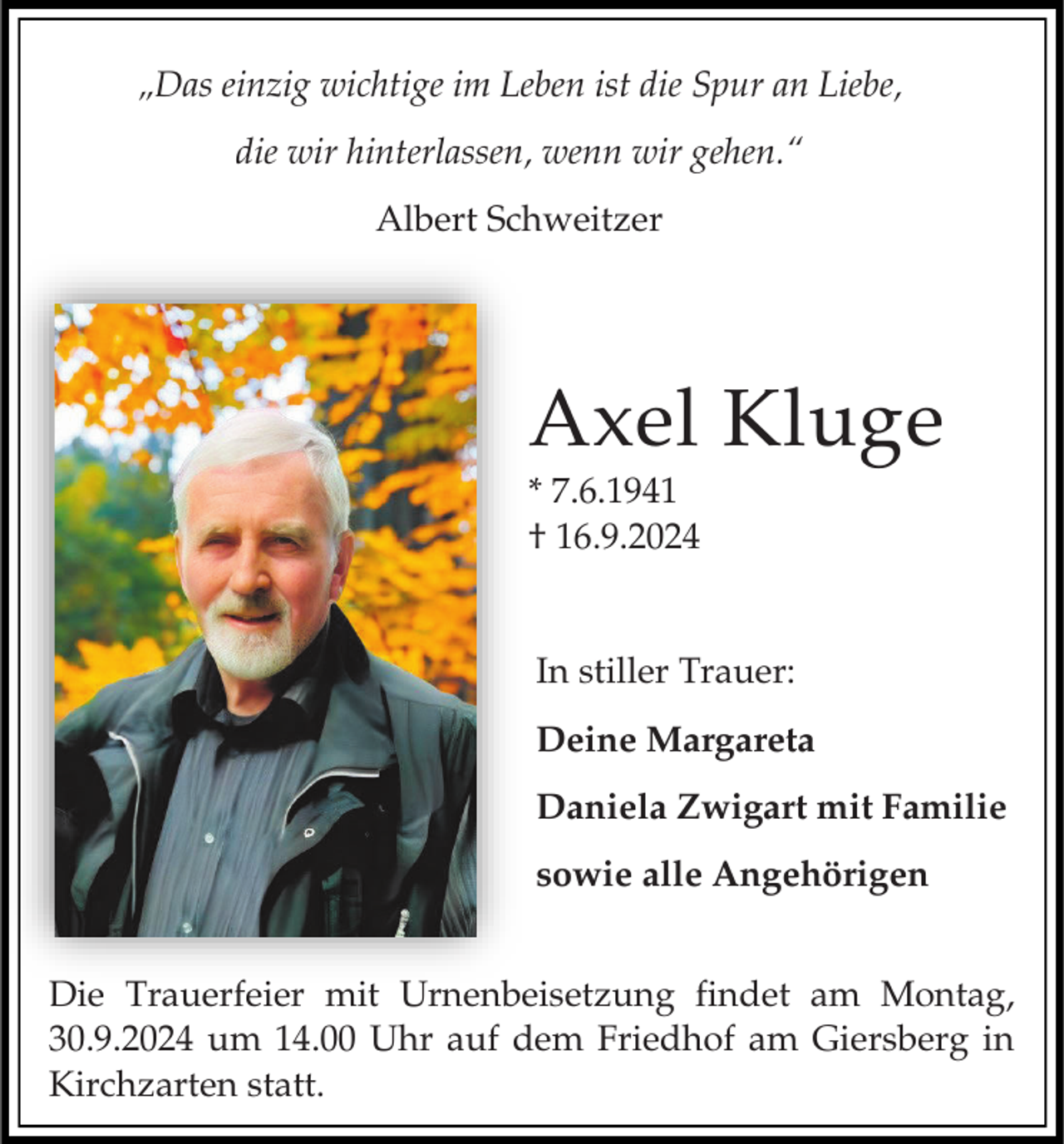 „Das einzig wichtige im Leben ist die Spur an Liebe,
die wir hinterlassen, wenn wir gehen.“
Albert Schweitzer

Axel Kluge
* 7.6.1941
† 16.9.2024

In stiller Trauer:

Deine Margareta

Daniela Zwigart mit Familie

sowie alle Angehörigen

Die Trauerfeier mit Urnenbeisetzung findet am Montag, 30.9.2024 um 14.00 Uhr auf dem Friedhof am Giersberg in Kirchzarten statt.